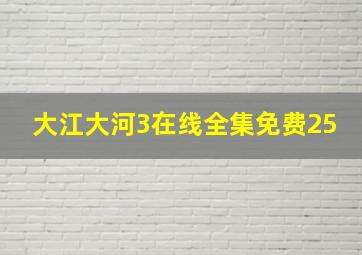 大江大河3在线全集免费25